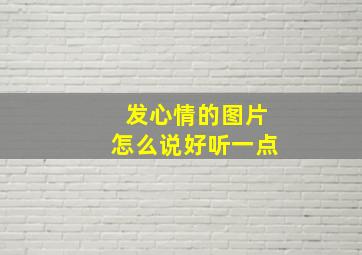 发心情的图片
怎么说好听一点